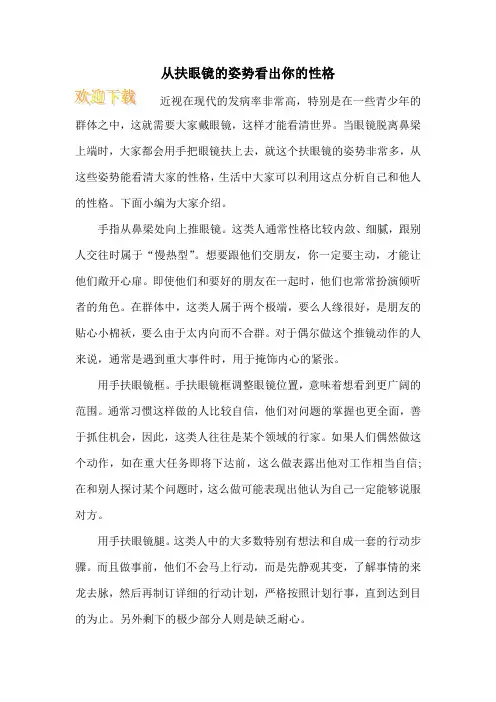 从扶眼镜的姿势看出你的性格

欢迎下载

近视在现代的发病率非常高，特别是在一些青少年的群体之中，这就需要大家戴眼镜，这样才能看清世界。当眼镜脱离鼻梁上端时，大家都会用手把眼镜扶上去，就这个扶眼镜的姿势非常多，从这些姿势能看清大家的性格，生活中大家可以利用这点分析自己和他人的性格。下面小编为大家介绍。

手指从鼻梁处向上推眼镜。这类人通常性格比较内敛、细腻，跟别人交往时属于“慢热型”。想要跟他们交朋友，你一定要主动，才能让他们敞开心扉。即使他们和要好的朋友在一起时，他们也常常扮演倾听者的角色。在群体中，这类人属于两个极端，要么人缘很好，是朋友的贴心小棉袄，要么由于太内向而不合群。对于偶尔做这个推镜动作的人来说，通常是遇到重大事件时，用于掩饰内心的紧张。

用手扶眼镜框。手扶眼镜框调整眼镜位置，意味着想看到更广阔的范围。通常习惯这样做的人比较自信，他们对问题的掌握也更全面，善于抓住机会，因此，这类人往往是某个领域的行家。如果人们偶然做这个动作，如在重大任务即将下达前，这么做表露出他对工作相当自信；在和别人探讨某个问题时，这么做可能表现出他认为自己一定能够说服对方。

用手扶眼镜腿。这类人中的大多数特别有想法和自成一套的行动步骤。而且做事前，他们不会马上行动，而是先静观其变，了解事情的来龙去脉，然后再制订详细的行动计划，严格按照计划行事，直到达到目的为止。另外剩下的极少部分人则是缺乏耐心。